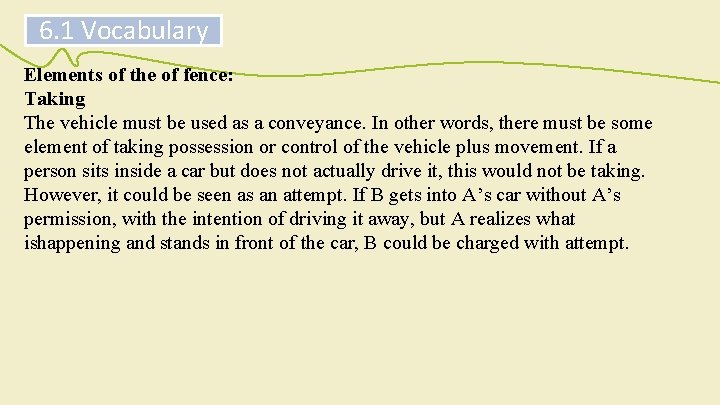 6.1 Vocabulary

Elements of the of fence:
Taking

The vehicle must be used as a conveyance. In other words, there must be some element of taking possession or control of the vehicle plus movement. If a person sits inside a car but does not actually drive it, this would not be taking. However, it could be seen as an attempt. If B gets into A's car without A's permission, with the intention of driving it away, but A realizes what ishappening and stands in front of the car, B could be charged with attempt.